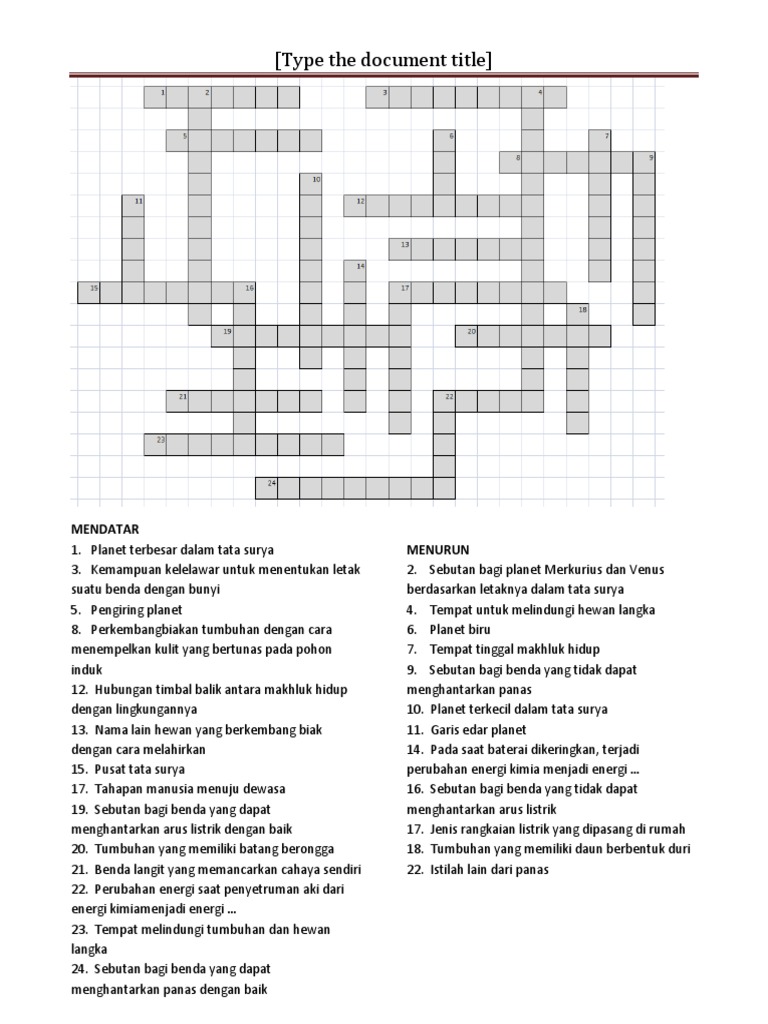 [Type the document title]

1 2 3 4 5 6 7 8 9 10 11 12 13 14 15 16 17 18 19 20 21 22 23 24

MENDATAR
1. Planet terbesar dalam tata surya
3. Kemampuan kelelawar untuk menentukan letak suatu benda dengan bunyi
5. Pengiring planet
8. Perkembangbiakan tumbuhan dengan cara menempelkan kulit yang bertunas pada pohon induk
12. Hubungan timbal balik antara makhluk hidup dengan lingkungannya
13. Nama lain hewan yang berkembang biak dengan cara melahirkan
15. Pusat tata surya
17. Tahapan manusia menuju dewasa
19. Sebutan bagi benda yang dapat menghantarkan arus listrik dengan baik
20. Tumbuhan yang memiliki batang berongga
21. Benda langit yang memancarkan cahaya sendiri
22. Perubahan energi saat penyetruman aki dari energi kimiamenjadi energi ...
23. Tempat melindungi tumbuhan dan hewan langka
24. Sebutan bagi benda yang dapat menghantarkan panas dengan baik

MENURUN
2. Sebutan bagi planet Merkurius dan Venus berdasarkan letaknya dalam tata surya
4. Tempat untuk melindungi hewan langka
6. Planet biru
7. Tempat tinggal makhluk hidup
9. Sebutan bagi benda yang tidak dapat menghantarkan panas
10. Planet terkecil dalam tata surya
11. Garis edar planet
14. Pada saat baterai dikeringkan, terjadi perubahan energi kimia menjadi energi ...
16. Sebutan bagi benda yang tidak dapat menghantarkan arus listrik
17. Jenis rangkaian listrik yang dipasang di rumah
18. Tumbuhan yang memiliki daun berbentuk duri
22. Istilah lain dari panas